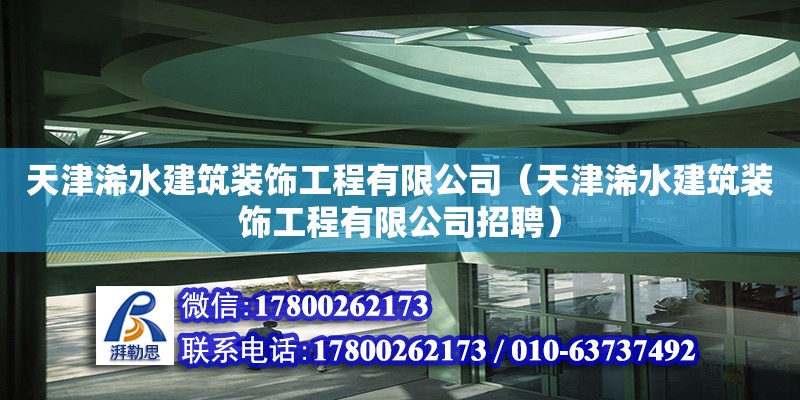 天津浠水建筑装饰工程有限公司（天津浠水建筑装饰工程有限公司招聘）

湃勒思

微信：17800262173

联系电话：17800262173 / 010-63737492